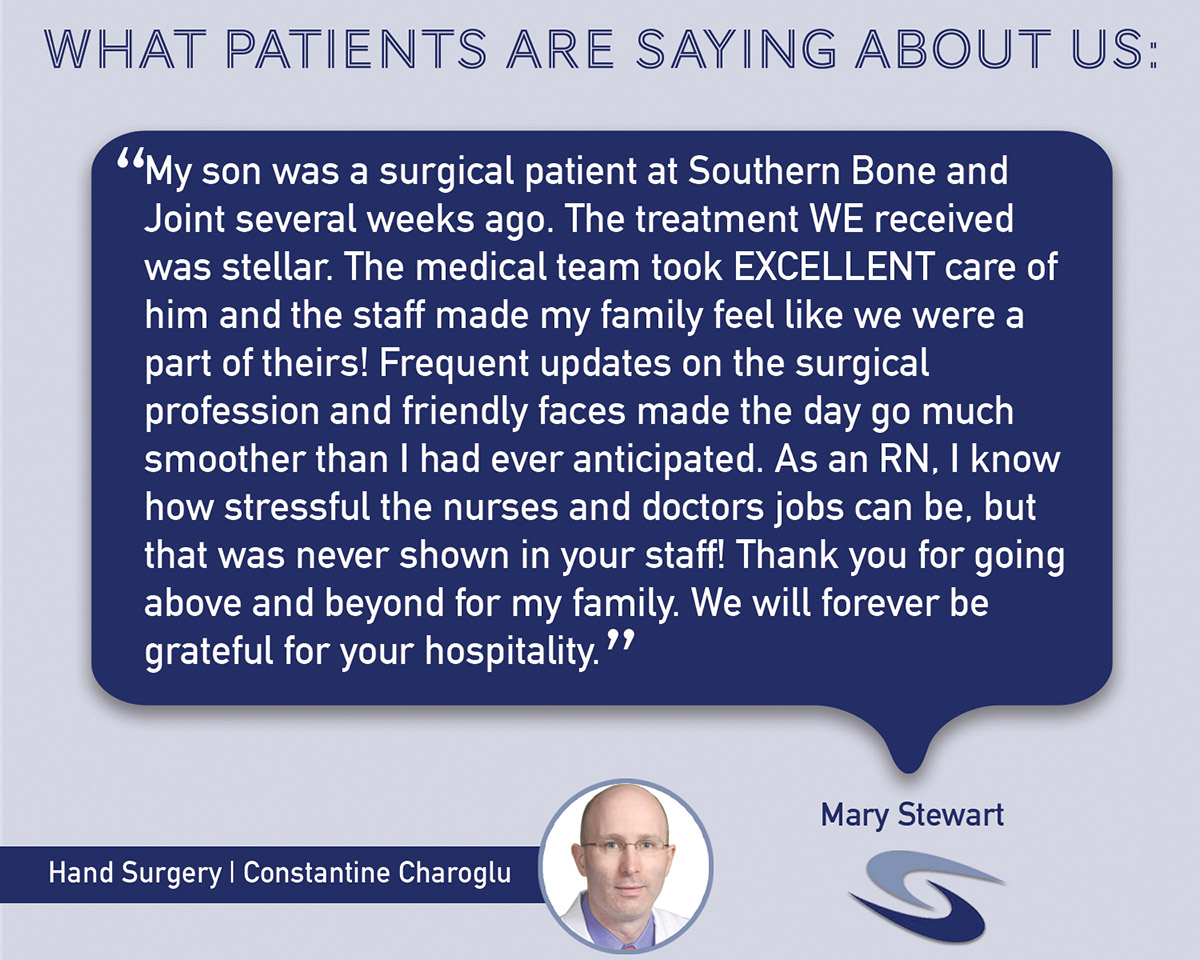 WHAT PATIENTS ARE SAYING ABOUT US:

“My son was a surgical patient at Southern Bone and Joint several weeks ago. The treatment WE received was stellar. The medical team took EXCELLENT care of him and the staff made my family feel like we were a part of theirs! Frequent updates on the surgical profession and friendly faces made the day go much smoother than I had ever anticipated. As an RN, I know how stressful the nurses and doctors jobs can be, but that was never shown in your staff! Thank you for going above and beyond for my family. We will forever be grateful for your hospitality.”

Mary Stewart

Hand Surgery | Constantine Charoglu